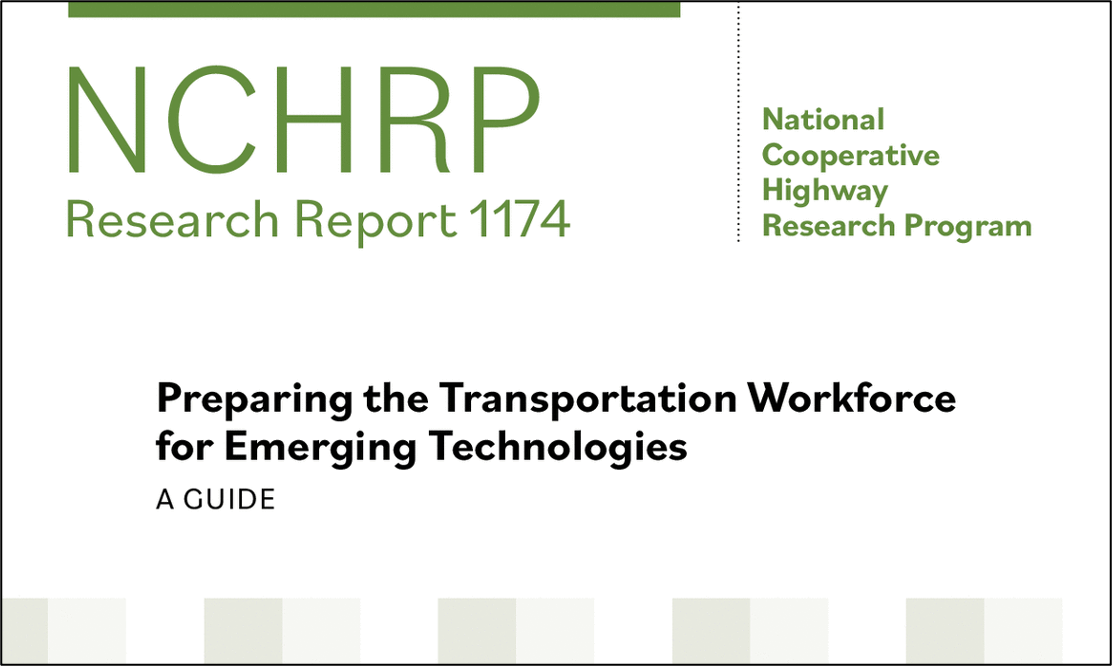 NCHRP
Research Report 1174

National Cooperative Highway Research Program

Preparing the Transportation Workforce for Emerging Technologies

A GUIDE